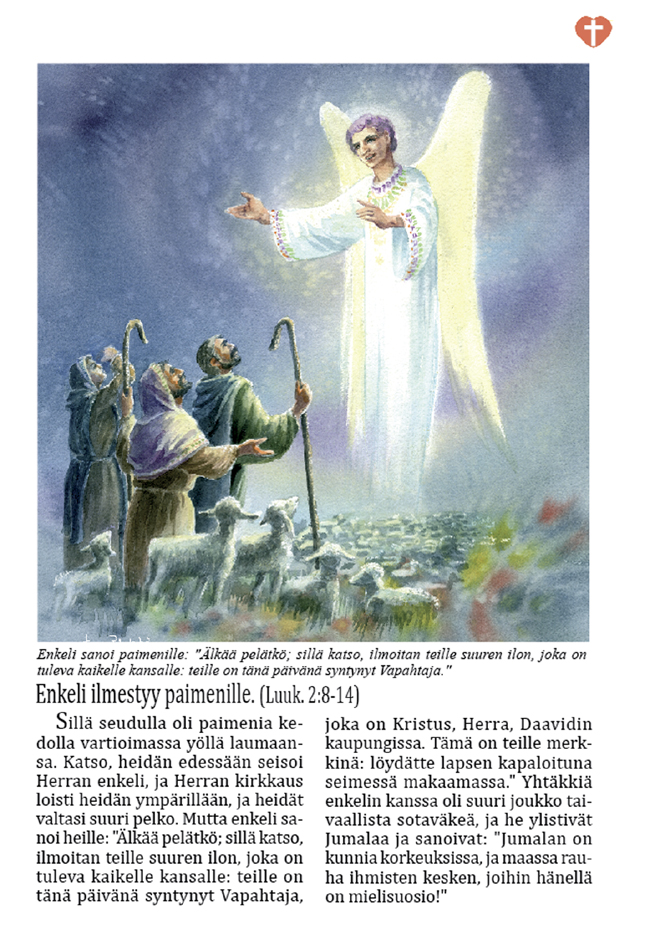 Enkeli sanoi paimenille: "Älkää pelätkö; sillä katso, ilmoitan teille suuren ilon, joka on tuleva kaikelle kansalle: teille on tänä päivänä syntynyt Vapahtaja."

Enkeli ilmestyy paimenille. (Luuk. 2:8-14)

Sillä seudulla oli paimenia kedolla vartioimassa yöllä laumaansa. Katso, heidän edessään seisoi Herran enkeli, ja Herran kirkkaus loisti heidän ympärillään, ja heidät valtasi suuri pelko. Mutta enkeli sanoi heille: "Älkää pelätkö; sillä katso, ilmoitan teille suuren ilon, joka on tuleva kaikelle kansalle: teille on tänä päivänä syntynyt Vapahtaja, joka on Kristus, Herra, Daavidin kaupungissa. Tämä on teille merkkinä: löydätte lapsen kapaloituna seimessä makaamassa." Yhtäkkiä enkelin kanssa oli suuri joukko taivaallista sotaväkeä, ja he ylistivät Jumalaa ja sanoivat: "Jumalan on kunnia korkeuksissa, ja maassa rauha ihmisten kesken, joihin hänellä on mielisuosio!"